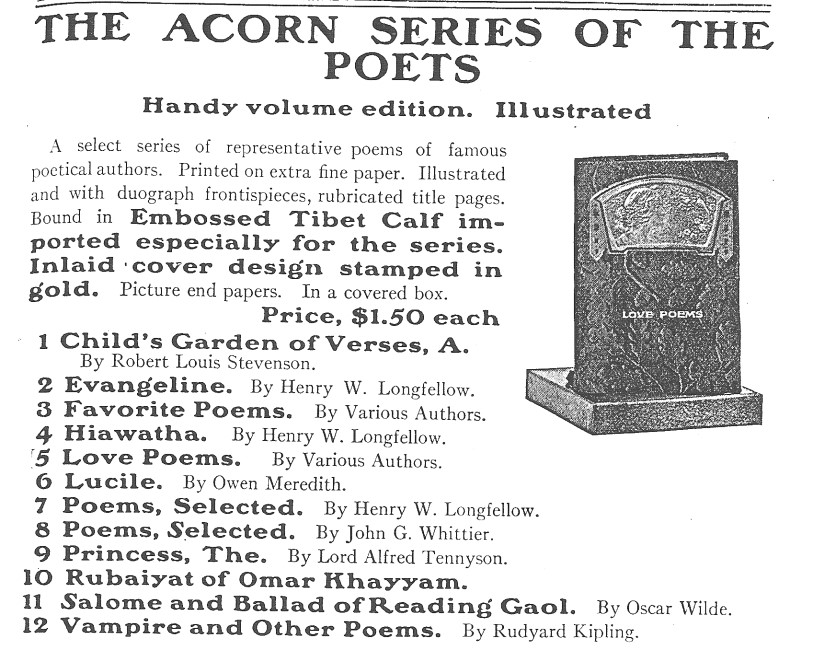 THE ACORN SERIES OF THE POETS

Handy volume edition. Illustrated

A select series of representative poems of famous poetical authors. Printed on extra fine paper. Illustrated and with duograph frontispieces, rubricated title pages. Bound in Embossed Tibet Calf imported especially for the series. Inlaid cover design stamped in gold. Picture end papers. In a covered box.

Price, $1.50 each

LOVE POEMS

1 Child's Garden of Verses, A. By Robert Louis Stevenson.
2 Evangeline. By Henry W. Longfellow.
3 Favorite Poems. By Various Authors.
4 Hiawatha. By Henry W. Longfellow.
5 Love Poems. By Various Authors.
6 Lucile. By Owen Meredith.
7 Poems, Selected. By Henry W. Longfellow.
8 Poems, Selected. By John G. Whittier.
9 Princess, The. By Lord Alfred Tennyson.
10 Rubaiyat of Omar Khayyam.
11 Salome and Ballad of Reading Gaol. By Oscar Wilde.
12 Vampire and Other Poems. By Rudyard Kipling.